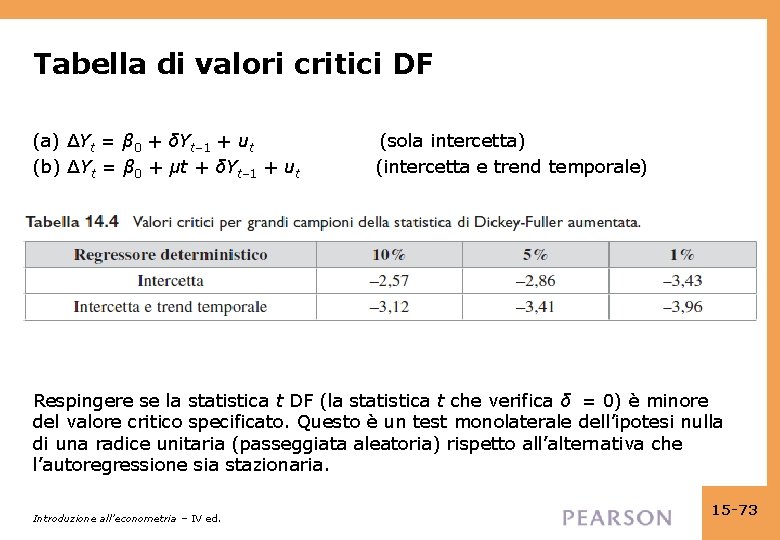 Tabella di valori critici DF

(a) $\Delta Y_t = \beta_0 + \delta Y_{t-1} + u_t$ (sola intercetta)
(b) $\Delta Y_t = \beta_0 + \mu t + \delta Y_{t-1} + u_t$ (intercetta e trend temporale)

Tabella 14.4 Valori critici per grandi campioni della statistica di Dickey-Fuller aumentata.

| Regressore deterministico | 10% | 5% | 1% |
|---|---|---|---|
| Intercetta | –2,57 | –2,86 | –3,43 |
| Intercetta e trend temporale | –3,12 | –3,41 | –3,96 |

Respingere se la statistica $t$ DF (la statistica $t$ che verifica $\delta = 0$) è minore del valore critico specificato. Questo è un test monolaterale dell'ipotesi nulla di una radice unitaria (passeggiata aleatoria) rispetto all'alternativa che l'autoregressione sia stazionaria.

Introduzione all'econometria – IV ed.

PEARSON

15-73